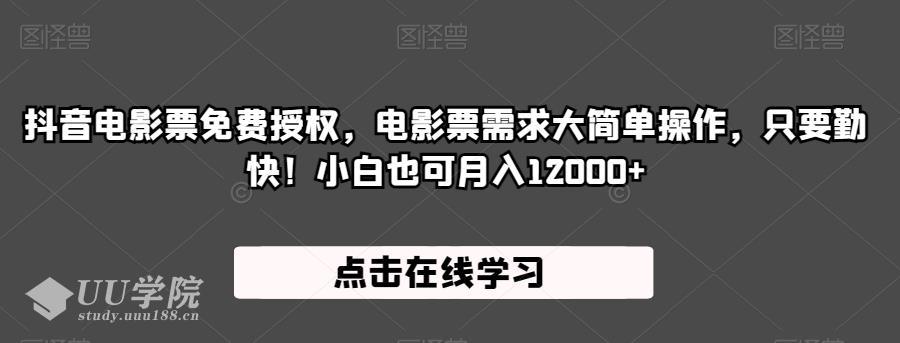 图怪兽 图怪兽 图怪兽

抖音电影票免费授权，电影票需求大简单操作，只要勤快！小白也可月入12000+

点击在线学习

UU学院
study.uuu188.cn